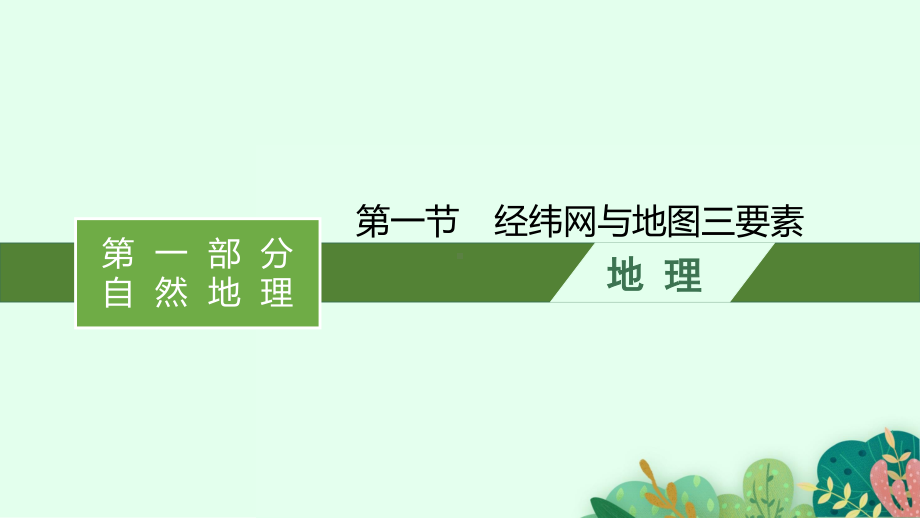 第一部分
自然地理

第一节　经纬网与地图三要素

地理